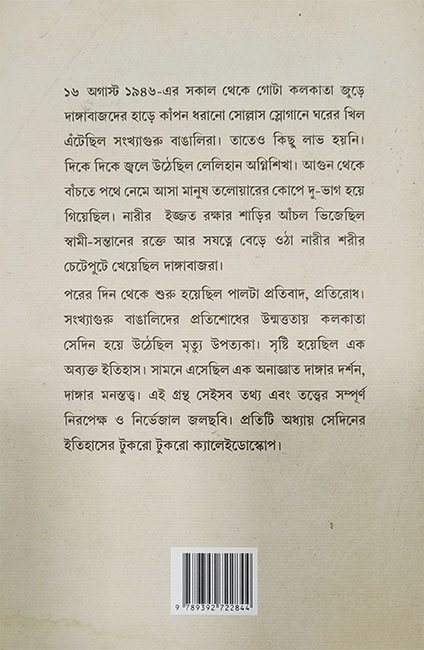 ১৬ অগাস্ট ১৯৪৬-এর সকাল থেকে গোটা কলকাতা জুড়ে দাঙ্গাবাজদের হাড়ে কাঁপন ধরানো সোল্লাস স্লোগানে ঘরের খিল এঁটেছিল সংখ্যাগুরু বাঙালিরা। তাতেও কিছু লাভ হয়নি। দিকে দিকে জ্বলে উঠেছিল লেলিহান অগ্নিশিখা। আগুন থেকে বাঁচতে পথে নেমে আসা মানুষ তলোয়ারের কোপে দু-ভাগ হয়ে গিয়েছিল। নারীর ইজ্জত রক্ষার শাড়ির আঁচল ভিজেছিল স্বামী-সন্তানের রক্তে আর সযত্নে বেড়ে ওঠা নারীর শরীর চেটেপুটে খেয়েছিল দাঙ্গাবাজরা।

পরের দিন থেকে শুরু হয়েছিল পালটা প্রতিবাদ, প্রতিরোধ। সংখ্যাগুরু বাঙালিদের প্রতিশোধের উন্মত্ততায় কলকাতা সেদিন হয়ে উঠেছিল মৃত্যু উপত্যকা। সৃষ্টি হয়েছিল এক অব্যক্ত ইতিহাস। সামনে এসেছিল এক অনাঘ্রাত দাঙ্গার দর্শন, দাঙ্গার মনস্তত্ত্ব। এই গ্রন্থ সেইসব তথ্য এবং তত্ত্বের সম্পূর্ণ নিরপেক্ষ ও নির্ভেজাল জলছবি। প্রতিটি অধ্যায় সেদিনের ইতিহাসের টুকরো টুকরো ক্যালেইডোস্কোপ।

9 789392 722844